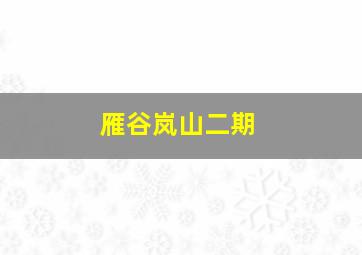 雁谷岚山二期